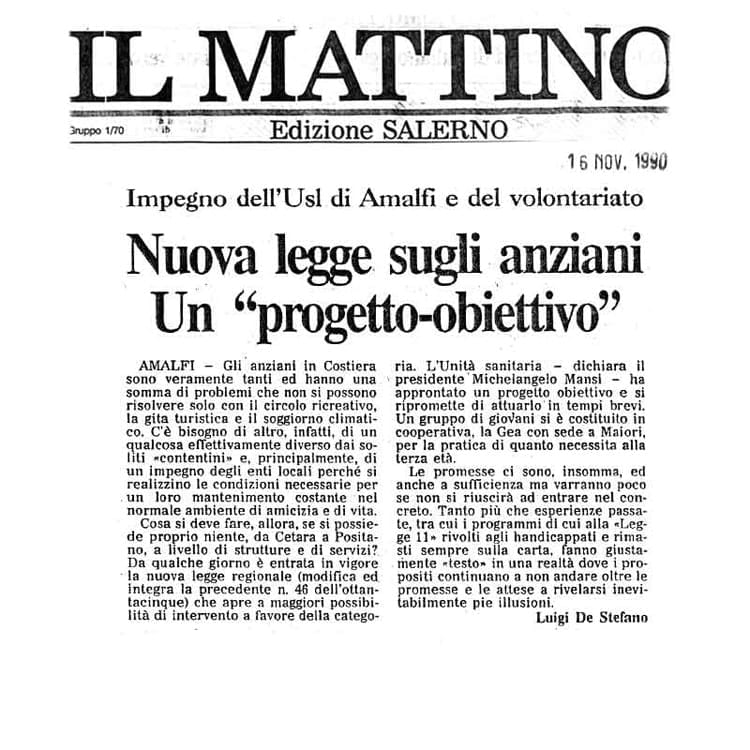 IL MATTINO

Gruppo 1/70

Edizione SALERNO

16 NOV. 1990

Impegno dell'Usl di Amalfi e del volontariato

Nuova legge sugli anziani
Un "progetto-obiettivo"

AMALFI – Gli anziani in Costiera sono veramente tanti ed hanno una somma di problemi che non si possono risolvere solo con il circolo ricreativo, la gita turistica e il soggiorno climatico. C'è bisogno di altro, infatti, di un qualcosa effettivamente diverso dai soliti «contentini» e, principalmente, di un impegno degli enti locali perché si realizzino le condizioni necessarie per un loro mantenimento costante nel normale ambiente di amicizia e di vita.

Cosa si deve fare, allora, se si possiede proprio niente, da Cetara a Positano, a livello di strutture e di servizi? Da qualche giorno è entrata in vigore la nuova legge regionale (modifica ed integra la precedente n. 46 dell'ottantacinque) che apre a maggiori possibilità di intervento a favore della categoria. L'Unità sanitaria – dichiara il presidente Michelangelo Mansi – ha approntato un progetto obiettivo e si ripromette di attuarlo in tempi brevi. Un gruppo di giovani si è costituito in cooperativa, la Gea con sede a Maiori, per la pratica di quanto necessita alla terza età.

Le promesse ci sono, insomma, ed anche a sufficienza ma varranno poco se non si riuscirà ad entrare nel concreto. Tanto più che esperienze passate, tra cui i programmi di cui alla «Legge 11» rivolti agli handicappati e rimasti sempre sulla carta, fanno giustamente «testo» in una realtà dove i propositi continuano a non andare oltre le promesse e le attese a rivelarsi inevitabilmente pie illusioni.

Luigi De Stefano